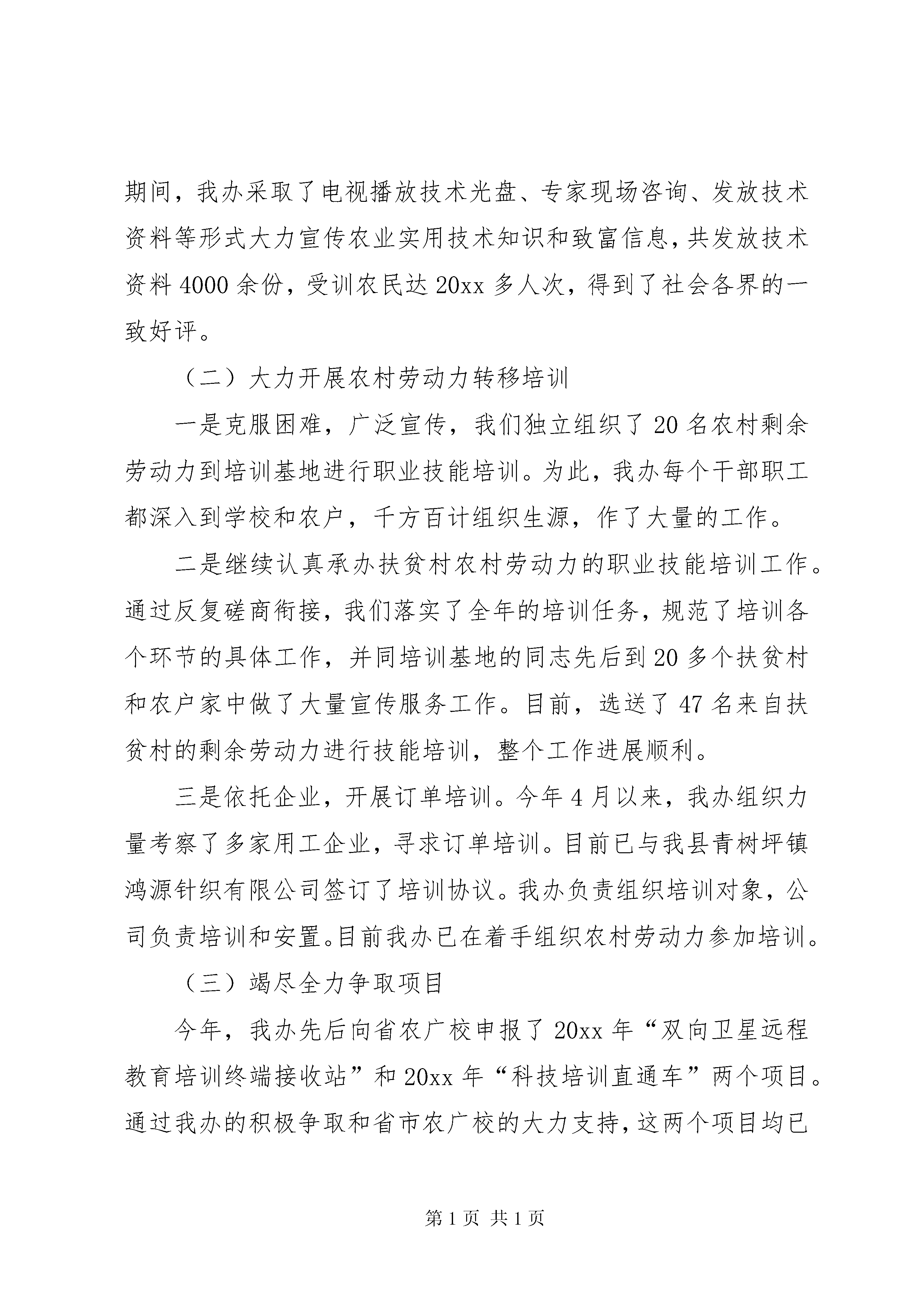 期间，我办采取了电视播放技术光盘、专家现场咨询、发放技术资料等形式大力宣传农业实用技术知识和致富信息，共发放技术资料4000余份，受训农民达20xx多人次，得到了社会各界的一致好评。

（二）大力开展农村劳动力转移培训

一是克服困难，广泛宣传，我们独立组织了20名农村剩余劳动力到培训基地进行职业技能培训。为此，我办每个干部职工都深入到学校和农户，千方百计组织生源，作了大量的工作。

二是继续认真承办扶贫村农村劳动力的职业技能培训工作。通过反复磋商衔接，我们落实了全年的培训任务，规范了培训各个环节的具体工作，并同培训基地的同志先后到20多个扶贫村和农户家中做了大量宣传服务工作。目前，选送了47名来自扶贫村的剩余劳动力进行技能培训，整个工作进展顺利。

三是依托企业，开展订单培训。今年4月以来，我办组织力量考察了多家用工企业，寻求订单培训。目前已与我县青树坪镇鸿源针织有限公司签订了培训协议。我办负责组织培训对象，公司负责培训和安置。目前我办已在着手组织农村劳动力参加培训。

（三）竭尽全力争取项目

今年，我办先后向省农广校申报了20xx年“双向卫星远程教育培训终端接收站”和20xx年“科技培训直通车”两个项目。通过我办的积极争取和省市农广校的大力支持，这两个项目均已

第1页 共1页